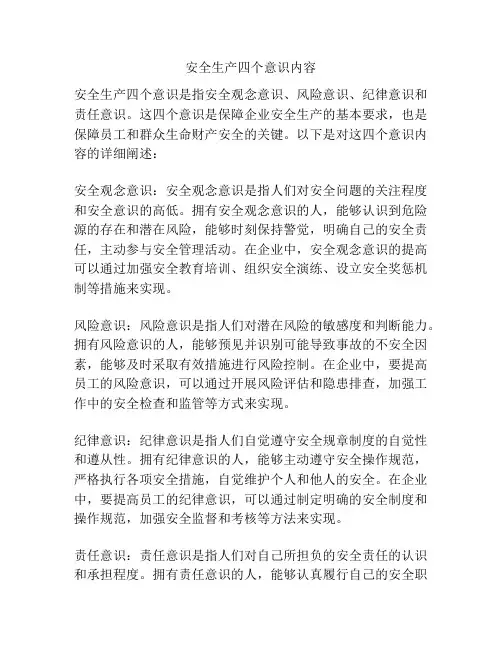 安全生产四个意识内容

安全生产四个意识是指安全观念意识、风险意识、纪律意识和责任意识。这四个意识是保障企业安全生产的基本要求，也是保障员工和群众生命财产安全的关键。以下是对这四个意识内容的详细阐述：

安全观念意识：安全观念意识是指人们对安全问题的关注程度和安全意识的高低。拥有安全观念意识的人，能够认识到危险源的存在和潜在风险，能够时刻保持警觉，明确自己的安全责任，主动参与安全管理活动。在企业中，安全观念意识的提高可以通过加强安全教育培训、组织安全演练、设立安全奖惩机制等措施来实现。

风险意识：风险意识是指人们对潜在风险的敏感度和判断能力。拥有风险意识的人，能够预见并识别可能导致事故的不安全因素，能够及时采取有效措施进行风险控制。在企业中，要提高员工的风险意识，可以通过开展风险评估和隐患排查，加强工作中的安全检查和监管等方式来实现。

纪律意识：纪律意识是指人们自觉遵守安全规章制度的自觉性和遵从性。拥有纪律意识的人，能够主动遵守安全操作规范，严格执行各项安全措施，自觉维护个人和他人的安全。在企业中，要提高员工的纪律意识，可以通过制定明确的安全制度和操作规范，加强安全监督和考核等方法来实现。

责任意识：责任意识是指人们对自己所担负的安全责任的认识和承担程度。拥有责任意识的人，能够认真履行自己的安全职